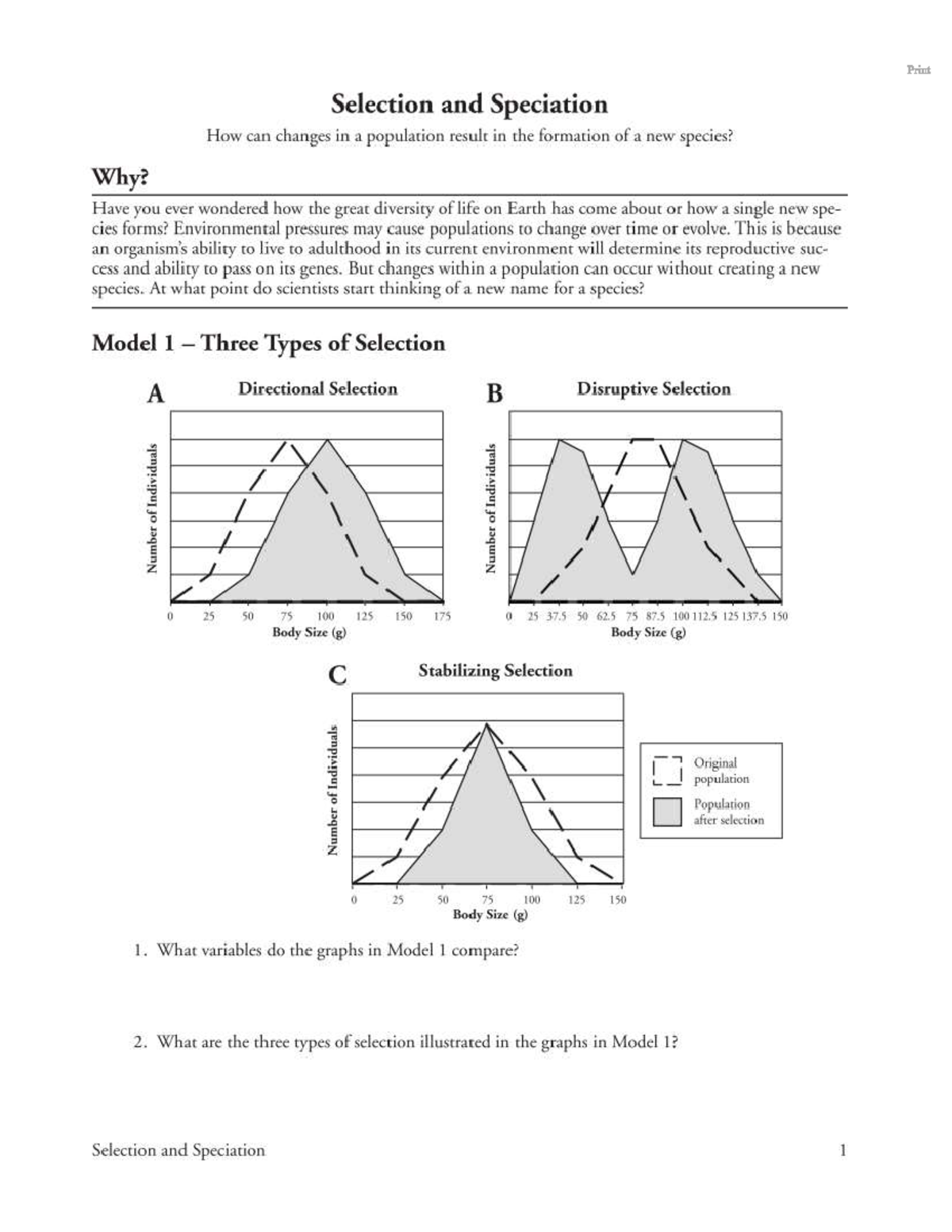 Print

Selection and Speciation

How can changes in a population result in the formation of a new species?

Why?

Have you ever wondered how the great diversity of life on Earth has come about or how a single new species forms? Environmental pressures may cause populations to change over time or evolve. This is because an organism's ability to live to adulthood in its current environment will determine its reproductive success and ability to pass on its genes. But changes within a population can occur without creating a new species. At what point do scientists start thinking of a new name for a species?

Model 1 – Three Types of Selection

A
Directional Selection
Number of Individuals
0 25 50 75 100 125 150 175
Body Size (g)

B
Disruptive Selection
Number of Individuals
0 25 37.5 50 62.5 75 87.5 100 112.5 125 137.5 150
Body Size (g)

C
Stabilizing Selection
Number of Individuals
0 25 50 75 100 125 150
Body Size (g)

Original population
Population after selection

1. What variables do the graphs in Model 1 compare?

2. What are the three types of selection illustrated in the graphs in Model 1?

Selection and Speciation 1